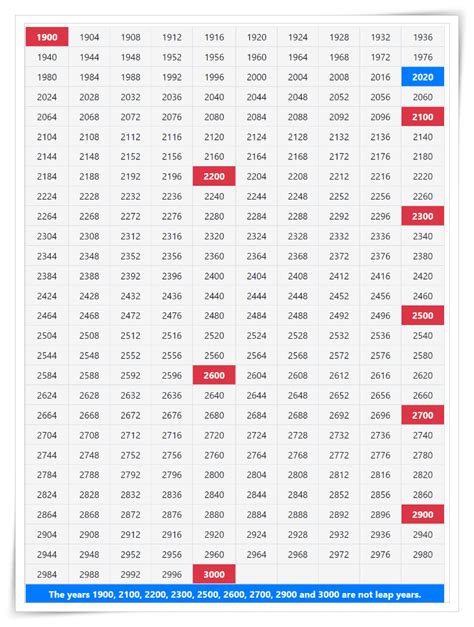 | 1900 | 1904 | 1908 | 1912 | 1916 | 1920 | 1924 | 1928 | 1932 | 1936 |
|---|---|---|---|---|---|---|---|---|---|
| 1940 | 1944 | 1948 | 1952 | 1956 | 1960 | 1964 | 1968 | 1972 | 1976 |
| 1980 | 1984 | 1988 | 1992 | 1996 | 2000 | 2004 | 2008 | 2016 | 2020 |
| 2024 | 2028 | 2032 | 2036 | 2040 | 2044 | 2048 | 2052 | 2056 | 2060 |
| 2064 | 2068 | 2072 | 2076 | 2080 | 2084 | 2088 | 2092 | 2096 | 2100 |
| 2104 | 2108 | 2112 | 2116 | 2120 | 2124 | 2128 | 2132 | 2136 | 2140 |
| 2144 | 2148 | 2152 | 2156 | 2160 | 2164 | 2168 | 2172 | 2176 | 2180 |
| 2184 | 2188 | 2192 | 2196 | 2200 | 2204 | 2208 | 2212 | 2216 | 2220 |
| 2224 | 2228 | 2232 | 2236 | 2240 | 2244 | 2248 | 2252 | 2256 | 2260 |
| 2264 | 2268 | 2272 | 2276 | 2280 | 2284 | 2288 | 2292 | 2296 | 2300 |
| 2304 | 2308 | 2312 | 2316 | 2320 | 2324 | 2328 | 2332 | 2336 | 2340 |
| 2344 | 2348 | 2352 | 2356 | 2360 | 2364 | 2368 | 2372 | 2376 | 2380 |
| 2384 | 2388 | 2392 | 2396 | 2400 | 2404 | 2408 | 2412 | 2416 | 2420 |
| 2424 | 2428 | 2432 | 2436 | 2440 | 2444 | 2448 | 2452 | 2456 | 2460 |
| 2464 | 2468 | 2472 | 2476 | 2480 | 2484 | 2488 | 2492 | 2496 | 2500 |
| 2504 | 2508 | 2512 | 2516 | 2520 | 2524 | 2528 | 2532 | 2536 | 2540 |
| 2544 | 2548 | 2552 | 2556 | 2560 | 2564 | 2568 | 2572 | 2576 | 2580 |
| 2584 | 2588 | 2592 | 2596 | 2600 | 2604 | 2608 | 2612 | 2616 | 2620 |
| 2624 | 2628 | 2632 | 2636 | 2640 | 2644 | 2648 | 2652 | 2656 | 2660 |
| 2664 | 2668 | 2672 | 2676 | 2680 | 2684 | 2688 | 2692 | 2696 | 2700 |
| 2704 | 2708 | 2712 | 2716 | 2720 | 2724 | 2728 | 2732 | 2736 | 2740 |
| 2744 | 2748 | 2752 | 2756 | 2760 | 2764 | 2768 | 2772 | 2776 | 2780 |
| 2784 | 2788 | 2792 | 2796 | 2800 | 2804 | 2808 | 2812 | 2816 | 2820 |
| 2824 | 2828 | 2832 | 2836 | 2840 | 2844 | 2848 | 2852 | 2856 | 2860 |
| 2864 | 2868 | 2872 | 2876 | 2880 | 2884 | 2888 | 2892 | 2896 | 2900 |
| 2904 | 2908 | 2912 | 2916 | 2920 | 2924 | 2928 | 2932 | 2936 | 2940 |
| 2944 | 2948 | 2952 | 2956 | 2960 | 2964 | 2968 | 2972 | 2976 | 2980 |
| 2984 | 2988 | 2992 | 2996 | 3000 | | | | | |

The years 1900, 2100, 2200, 2300, 2500, 2600, 2700, 2900 and 3000 are not leap years.